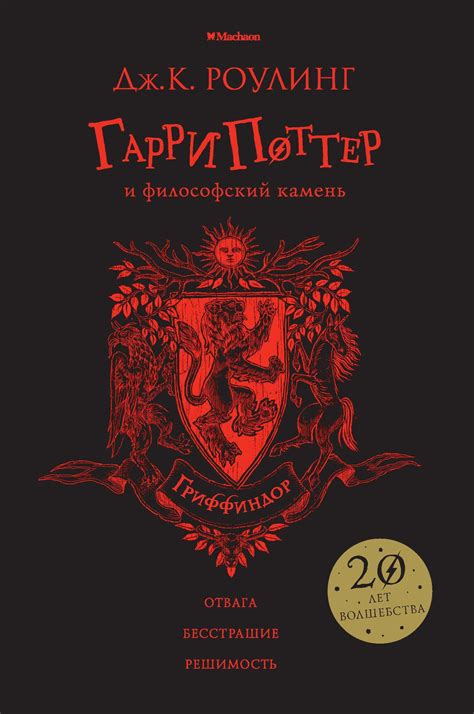 Machaon

Дж.К. РОУЛИНГ

ГАРРИ ПОТТЕР

и философский камень

Гриффиндор

20 ЛЕТ ВОЛШЕБСТВА

ОТВАГА

БЕССТРАШИЕ

РЕШИМОСТЬ